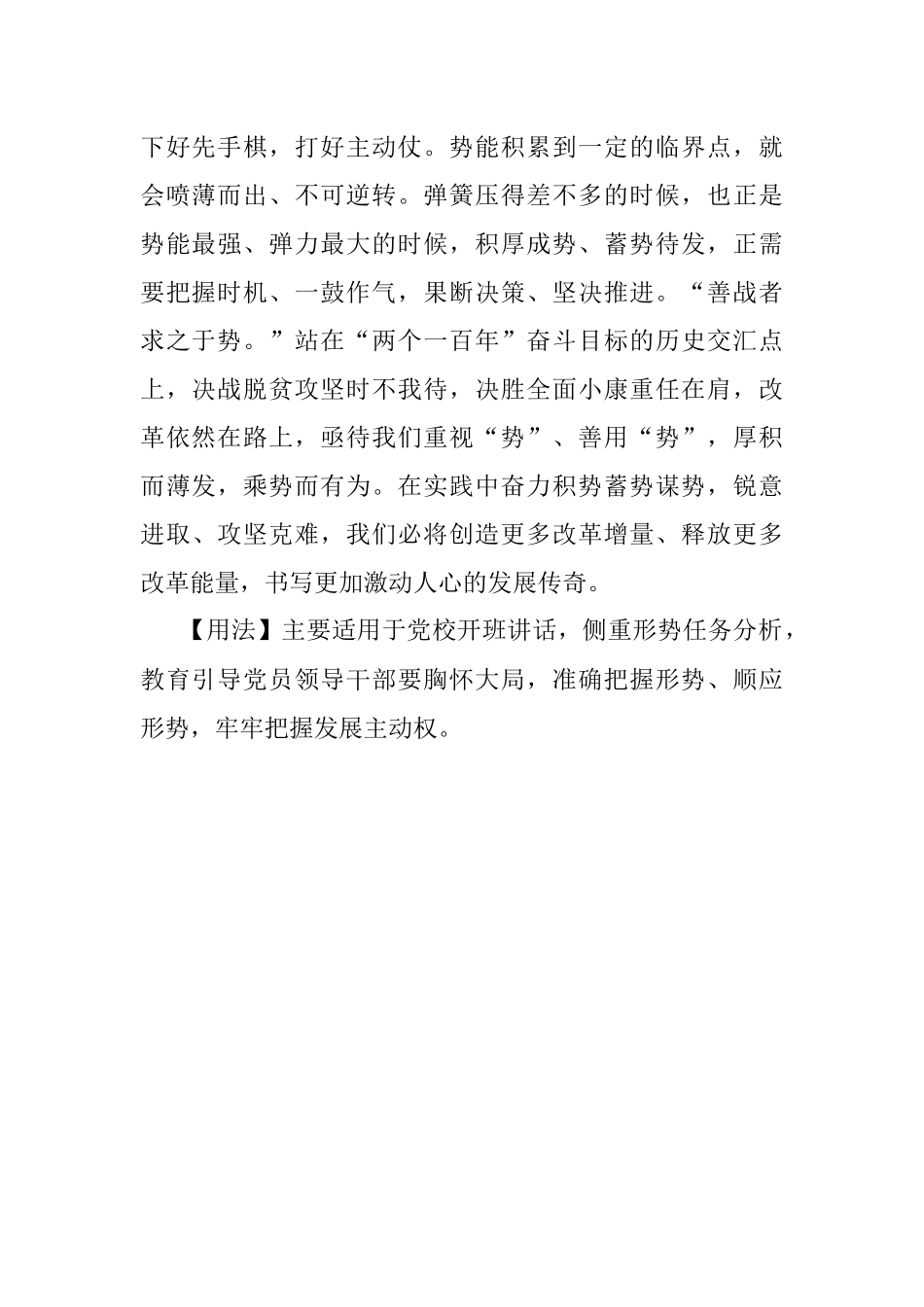 下好先手棋，打好主动仗。势能积累到一定的临界点，就会喷薄而出、不可逆转。弹簧压得差不多的时候，也正是势能最强、弹力最大的时候，积厚成势、蓄势待发，正需要把握时机、一鼓作气，果断决策、坚决推进。“善战者求之于势。”站在“两个一百年”奋斗目标的历史交汇点上，决战脱贫攻坚时不我待，决胜全面小康重任在肩，改革依然在路上，亟待我们重视“势”、善用“势”，厚积而薄发，乘势而有为。在实践中奋力积势蓄势谋势，锐意进取、攻坚克难，我们必将创造更多改革增量、释放更多改革能量，书写更加激动人心的发展传奇。

【用法】主要适用于党校开班讲话，侧重形势任务分析，教育引导党员领导干部要胸怀大局，准确把握形势、顺应形势，牢牢把握发展主动权。